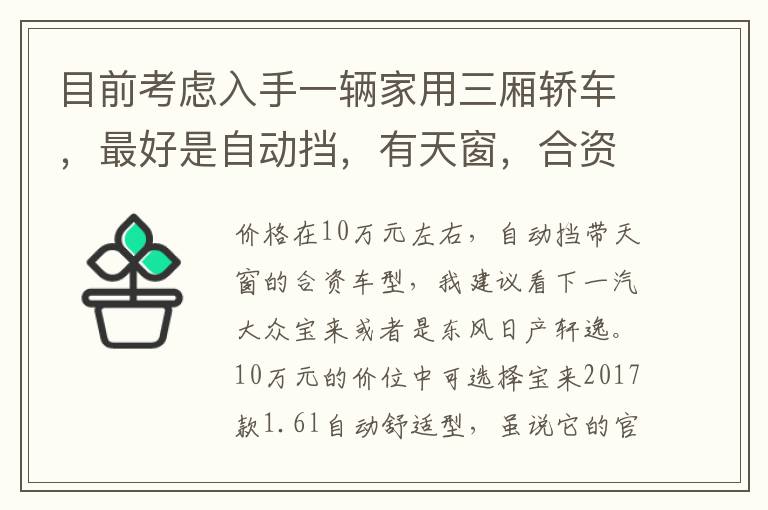 目前考虑入手一辆家用三厢轿车，最好是自动挡，有天窗，合资

价格在10万元左右，自动挡带天窗的合资车型，我建议看下一汽大众宝来或者是东风日产轩逸。10万元的价位中可选择宝来2017款1.6l自动舒适型，虽说它的官